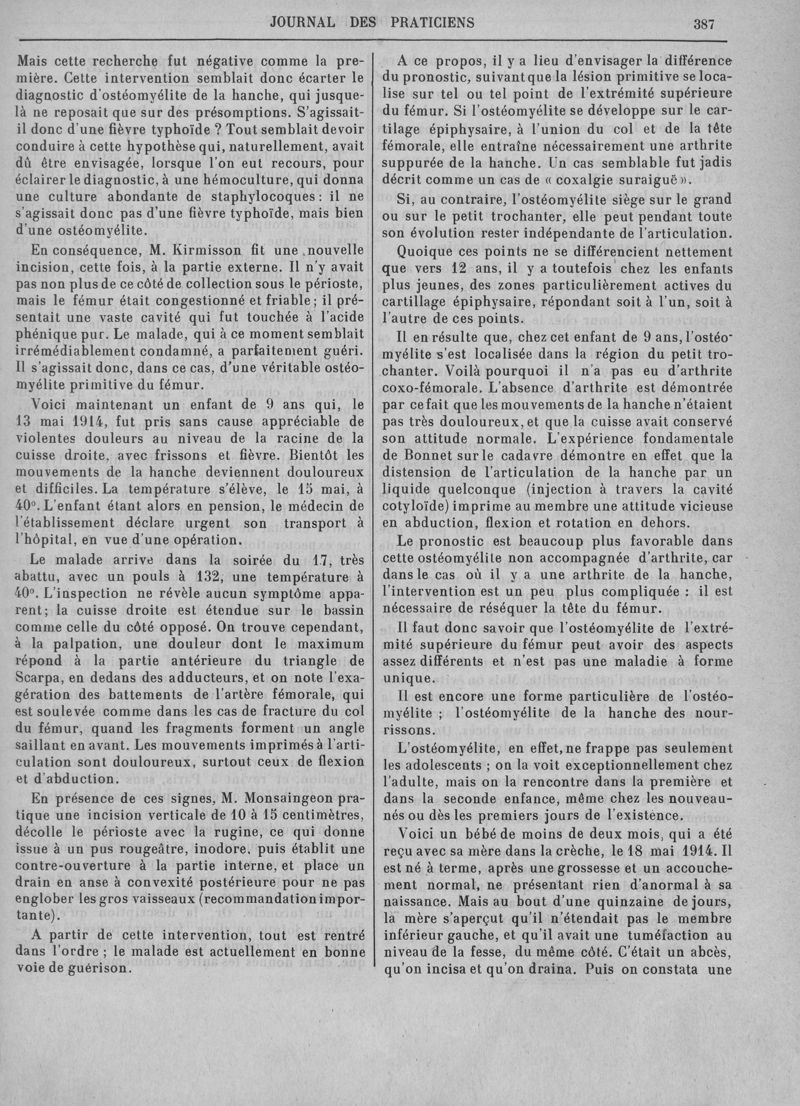 JOURNAL DES PRATICIENS

387

Mais cette recherche fut négative comme la première. Cette intervention semblait donc écarter le diagnostic d'ostéomyélite de la hanche, qui jusque-là ne reposait que sur des présomptions. S'agissait-il donc d'une fièvre typhoïde ? Tout semblait devoir conduire à cette hypothèse qui, naturellement, avait dû être envisagée, lorsque l'on eut recours, pour éclairer le diagnostic, à une hémoculture, qui donna une culture abondante de staphylocoques : il ne s'agissait donc pas d'une fièvre typhoïde, mais bien d'une ostéomyélite.

En conséquence, M. Kirmisson fit une nouvelle incision, cette fois, à la partie externe. Il n'y avait pas non plus de ce côté de collection sous le périoste, mais le fémur était congestionné et friable ; il présentait une vaste cavité qui fut touchée à l'acide phénique pur. Le malade, qui à ce moment semblait irrémédiablement condamné, a parfaitement guéri. Il s'agissait donc, dans ce cas, d'une véritable ostéomyélite primitive du fémur.

Voici maintenant un enfant de 9 ans qui, le 13 mai 1914, fut pris sans cause appréciable de violentes douleurs au niveau de la racine de la cuisse droite, avec frissons et fièvre. Bientôt les mouvements de la hanche deviennent douloureux et difficiles. La température s'élève, le 15 mai, à 40°. L'enfant étant alors en pension, le médecin de l'établissement déclare urgent son transport à l'hôpital, en vue d'une opération.

Le malade arrive dans la soirée du 17, très abattu, avec un pouls à 132, une température à 40°. L'inspection ne révèle aucun symptôme apparent ; la cuisse droite est étendue sur le bassin comme celle du côté opposé. On trouve cependant, à la palpation, une douleur dont le maximum répond à la partie antérieure du triangle de Scarpa, en dedans des adducteurs, et on note l'exagération des battements de l'artère fémorale, qui est soulevée comme dans les cas de fracture du col du fémur, quand les fragments forment un angle saillant en avant. Les mouvements imprimés à l'articulation sont douloureux, surtout ceux de flexion et d'abduction.

En présence de ces signes, M. Monsaingeon pratique une incision verticale de 10 à 15 centimètres, décolle le périoste avec la rugine, ce qui donne issue à un pus rougeâtre, inodore, puis établit une contre-ouverture à la partie interne, et place un drain en anse à convexité postérieure pour ne pas englober les gros vaisseaux (recommandation importante).

A partir de cette intervention, tout est rentré dans l'ordre ; le malade est actuellement en bonne voie de guérison.

A ce propos, il y a lieu d'envisager la différence du pronostic, suivant que la lésion primitive se localise sur tel ou tel point de l'extrémité supérieure du fémur. Si l'ostéomyélite se développe sur le cartilage épiphysaire, à l'union du col et de la tête fémorale, elle entraîne nécessairement une arthrite suppurée de la hanche. Un cas semblable fut jadis décrit comme un cas de « coxalgie suraiguë ».

Si, au contraire, l'ostéomyélite siège sur le grand ou sur le petit trochanter, elle peut pendant toute son évolution rester indépendante de l'articulation.

Quoique ces points ne se différencient nettement que vers 12 ans, il y a toutefois chez les enfants plus jeunes, des zones particulièrement actives du cartillage épiphysaire, répondant soit à l'un, soit à l'autre de ces points.

Il en résulte que, chez cet enfant de 9 ans, l'ostéomyélite s'est localisée dans la région du petit trochanter. Voilà pourquoi il n'a pas eu d'arthrite coxo-fémorale. L'absence d'arthrite est démontrée par ce fait que les mouvements de la hanche n'étaient pas très douloureux, et que la cuisse avait conservé son attitude normale. L'expérience fondamentale de Bonnet sur le cadavre démontre en effet que la distension de l'articulation de la hanche par un liquide quelconque (injection à travers la cavité cotyloïde) imprime au membre une attitude vicieuse en abduction, flexion et rotation en dehors.

Le pronostic est beaucoup plus favorable dans cette ostéomyélite non accompagnée d'arthrite, car dans le cas où il y a une arthrite de la hanche, l'intervention est un peu plus compliquée : il est nécessaire de réséquer la tête du fémur.

Il faut donc savoir que l'ostéomyélite de l'extrémité supérieure du fémur peut avoir des aspects assez différents et n'est pas une maladie à forme unique.

Il est encore une forme particulière de l'ostéomyélite ; l'ostéomyélite de la hanche des nourrissons.

L'ostéomyélite, en effet, ne frappe pas seulement les adolescents ; on la voit exceptionnellement chez l'adulte, mais on la rencontre dans la première et dans la seconde enfance, même chez les nouveau-nés ou dès les premiers jours de l'existence.

Voici un bébé de moins de deux mois, qui a été reçu avec sa mère dans la crèche, le 18 mai 1914. Il est né à terme, après une grossesse et un accouchement normal, ne présentant rien d'anormal à sa naissance. Mais au bout d'une quinzaine de jours, la mère s'aperçut qu'il n'étendait pas le membre inférieur gauche, et qu'il avait une tuméfaction au niveau de la fesse, du même côté. C'était un abcès, qu'on incisa et qu'on draina. Puis on constata une